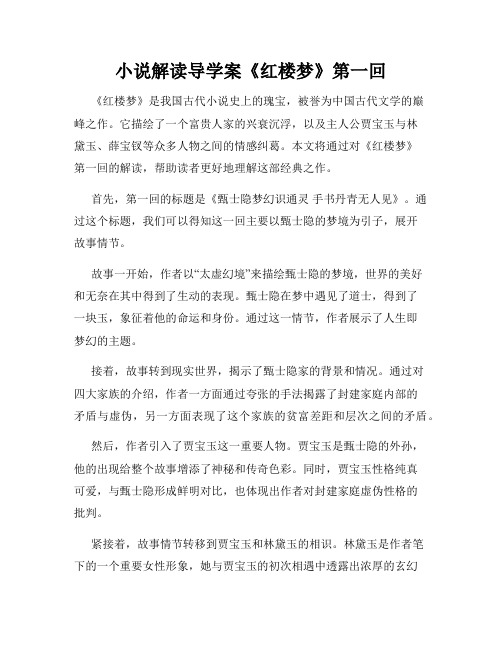 小说解读导学案《红楼梦》第一回

《红楼梦》是我国古代小说史上的瑰宝，被誉为中国古代文学的巅峰之作。它描绘了一个富贵人家的兴衰沉浮，以及主人公贾宝玉与林黛玉、薛宝钗等众多人物之间的情感纠葛。本文将通过对《红楼梦》第一回的解读，帮助读者更好地理解这部经典之作。

首先，第一回的标题是《甄士隐梦幻识通灵 手书丹青无人见》。通过这个标题，我们可以得知这一回主要以甄士隐的梦境为引子，展开故事情节。

故事一开始，作者以“太虚幻境”来描绘甄士隐的梦境，世界的美好和无奈在其中得到了生动的表现。甄士隐在梦中遇见了道士，得到了一块玉，象征着他的命运和身份。通过这一情节，作者展示了人生即梦幻的主题。

接着，故事转到现实世界，揭示了甄士隐家的背景和情况。通过对四大家族的介绍，作者一方面通过夸张的手法揭露了封建家庭内部的矛盾与虚伪，另一方面表现了这个家族的贫富差距和层次之间的矛盾。

然后，作者引入了贾宝玉这一重要人物。贾宝玉是甄士隐的外孙，他的出现给整个故事增添了神秘和传奇色彩。同时，贾宝玉性格纯真可爱，与甄士隐形成鲜明对比，也体现出作者对封建家庭虚伪性格的批判。

紧接着，故事情节转移到贾宝玉和林黛玉的相识。林黛玉是作者笔下的一个重要女性形象，她与贾宝玉的初次相遇中透露出浓厚的玄幻